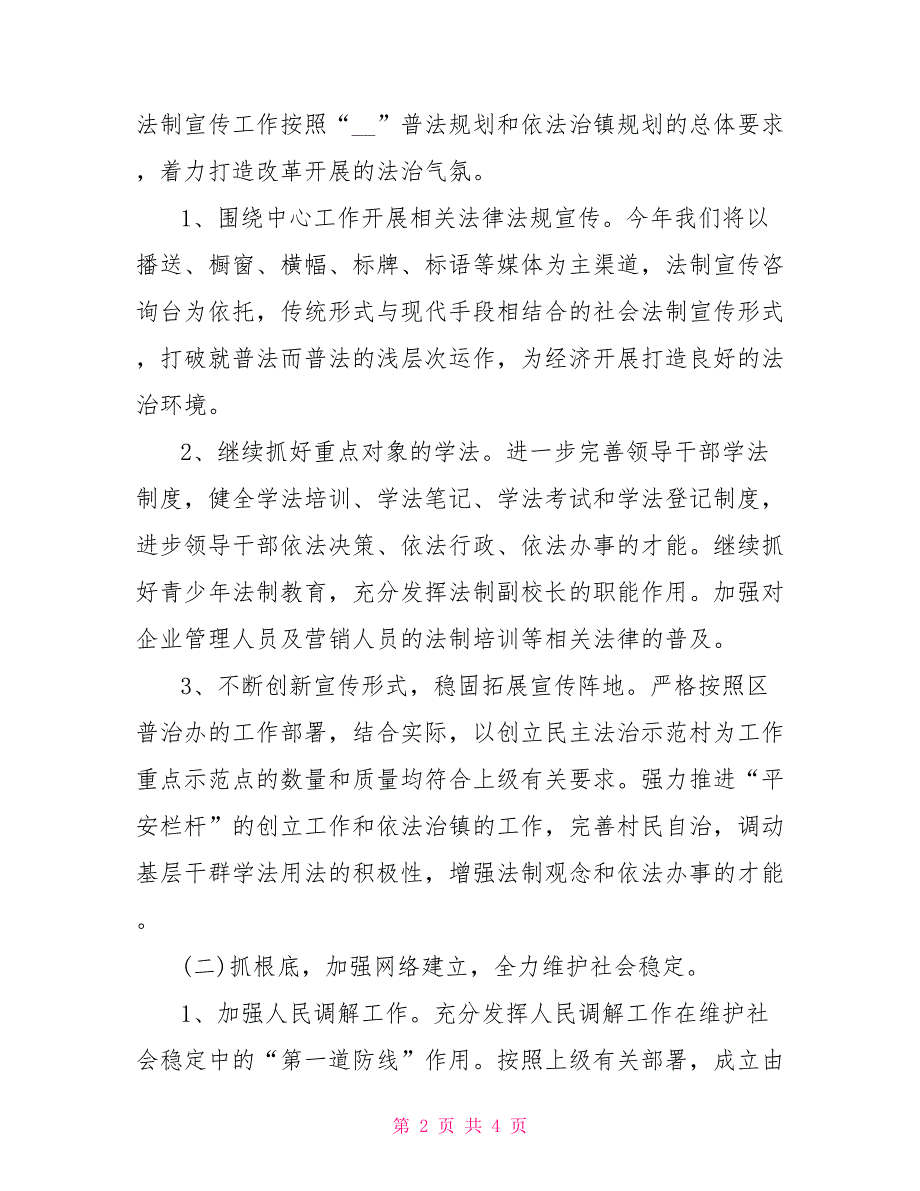 法制宣传工作按照“__”普法规划和依法治镇规划的总体要求，着力打造改革开展的法治气氛。

1、围绕中心工作开展相关法律法规宣传。今年我们将以播送、橱窗、横幅、标牌、标语等媒体为主渠道，法制宣传咨询台为依托，传统形式与现代手段相结合的社会法制宣传形式，打破就普法而普法的浅层次运作，为经济开展打造良好的法治环境。

2、继续抓好重点对象的学法。进一步完善领导干部学法制度，健全学法培训、学法笔记、学法考试和学法登记制度，进步领导干部依法决策、依法行政、依法办事的才能。继续抓好青少年法制教育，充分发挥法制副校长的职能作用。加强对企业管理人员及营销人员的法制培训等相关法律的普及。

3、不断创新宣传形式，稳固拓展宣传阵地。严格按照区普治办的工作部署，结合实际，以创立民主法治示范村为工作重点示范点的数量和质量均符合上级有关要求。强力推进“平安栏杆”的创立工作和依法治镇的工作，完善村民自治，调动基层干群学法用法的积极性，增强法制观念和依法办事的才能。

(二)抓根底，加强网络建立，全力维护社会稳定。

1、加强人民调解工作。充分发挥人民调解工作在维护社会稳定中的“第一道防线”作用。按照上级有关部署，成立由

第 2 页 共 4 页